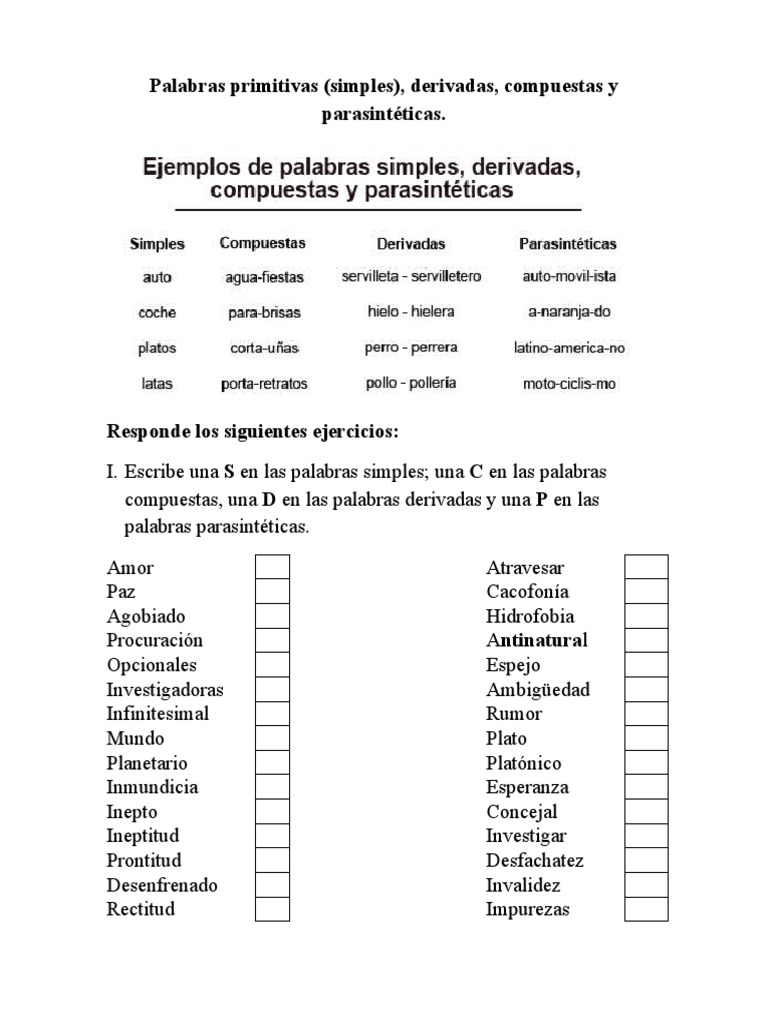 Palabras primitivas (simples), derivadas, compuestas y parasintéticas.

Ejemplos de palabras simples, derivadas, compuestas y parasintéticas

| Simples | Compuestas | Derivadas | Parasintéticas |
|---|---|---|---|
| auto | agua-fiestas | servilleta - servilletero | auto-movil-ista |
| coche | para-brisas | hielo - hielera | a-naranja-do |
| platos | corta-uñas | perro - perrera | latino-america-no |
| latas | porta-retratos | pollo - pollería | moto-ciclis-mo |

Responde los siguientes ejercicios:

I. Escribe una S en las palabras simples; una C en las palabras compuestas, una D en las palabras derivadas y una P en las palabras parasintéticas.

Amor
Paz
Agobiado
Procuración
Opcionales
Investigadoras
Infinitesimal
Mundo
Planetario
Inmundicia
Inepto
Ineptitud
Prontitud
Desenfrenado
Rectitud

Atravesar
Cacofonía
Hidrofobia
Antinatural
Espejo
Ambigüedad
Rumor
Plato
Platónico
Esperanza
Concejal
Investigar
Desfachatez
Invalidez
Impurezas